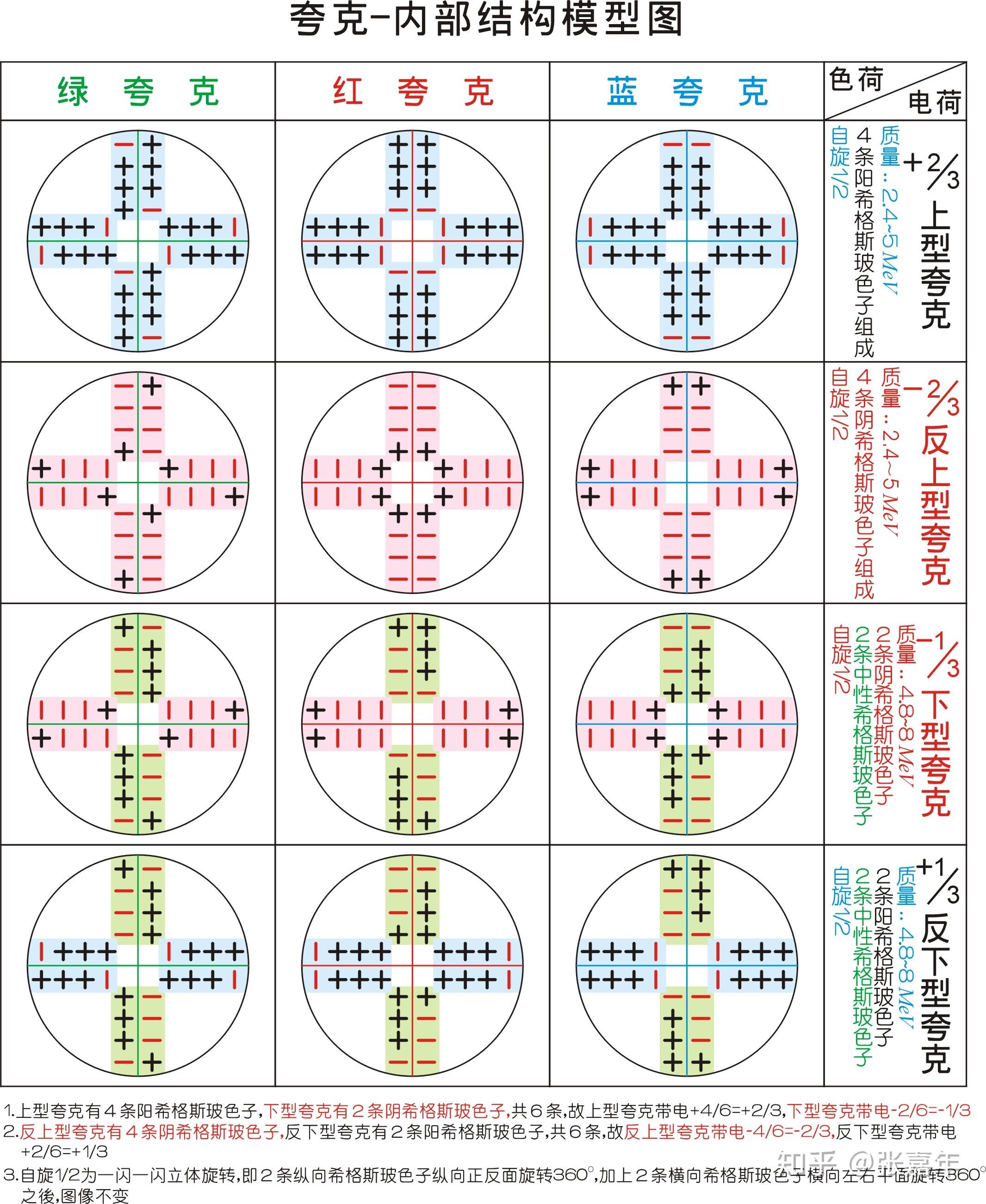 夸克-内部结构模型图

| 绿 夸 克 | 红 夸 克 | 蓝 夸 克 | 色荷 电荷 |
|---|---|---|---|
| | | | $+\frac{2}{3}$ 上型夸克 质量：2.4~5 MeV 4条阳希格斯玻色子组成 自旋1/2 |
| | | | $-\frac{2}{3}$ 反上型夸克 质量：2.4~5 MeV 4条阴希格斯玻色子组成 自旋1/2 |
| | | | $-\frac{1}{3}$ 下型夸克 质量：4.8~8 MeV 2条阴希格斯玻色子 2条中性希格斯玻色子 自旋1/2 |
| | | | $+\frac{1}{3}$ 反下型夸克 质量：4.8~8 MeV 2条阳希格斯玻色子 2条中性希格斯玻色子 自旋1/2 |

1.上型夸克有4条阳希格斯玻色子,下型夸克有2条阴希格斯玻色子,共6条,故上型夸克带电+4/6=+2/3,下型夸克带电-2/6=-1/3
2.反上型夸克有4条阴希格斯玻色子,反下型夸克有2条阳希格斯玻色子,共6条,故反上型夸克带电-4/6=-2/3,反下型夸克带电+2/6=+1/3
3.自旋1/2为一闪一闪立体旋转,即2条纵向希格斯玻色子纵向正反面旋转360°,加上2条横向希格斯玻色子横向左右平面旋转360°之後,图像不变

知乎 @张嘉年